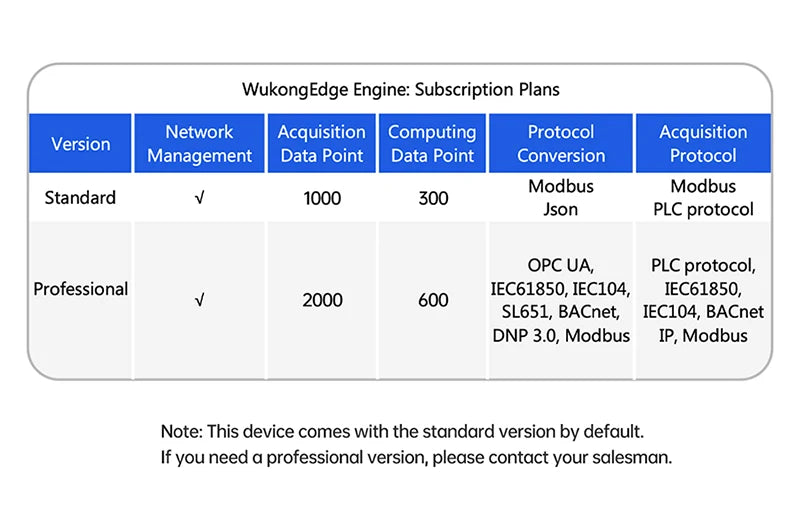 WukongEdge Engine: Subscription Plans

| Version | Network Management | Acquisition Data Point | Computing Data Point | Protocol Conversion | Acquisition Protocol |
|---|---|---|---|---|---|
| Standard | √ | 1000 | 300 | Modbus Json | Modbus PLC protocol |
| Professional | √ | 2000 | 600 | OPC UA, IEC61850, IEC104, SL651, BACnet, DNP 3.0, Modbus | PLC protocol, IEC61850, IEC104, BACnet IP, Modbus |

Note: This device comes with the standard version by default.
If you need a professional version, please contact your salesman.